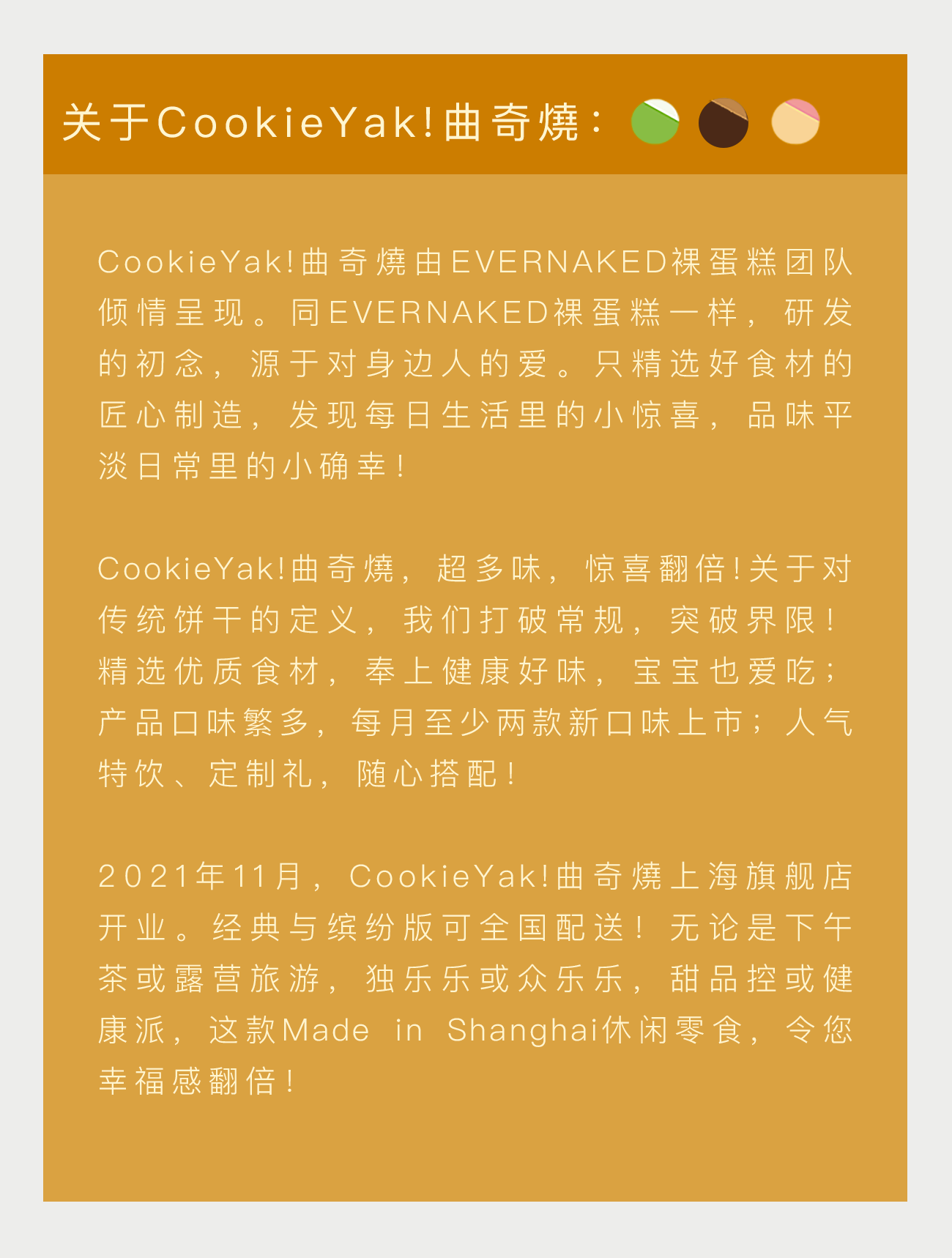 关于CookieYak!曲奇燒：

CookieYak!曲奇燒由EVERNAKED裸蛋糕团队倾情呈现。同EVERNAKED裸蛋糕一样，研发的初念，源于对身边人的爱。只精选好食材的匠心制造，发现每日生活里的小惊喜，品味平淡日常里的小确幸！

CookieYak!曲奇燒，超多味，惊喜翻倍！关于对传统饼干的定义，我们打破常规，突破界限！精选优质食材，奉上健康好味，宝宝也爱吃；产品口味繁多，每月至少两款新口味上市；人气特饮、定制礼，随心搭配！

2021年11月，CookieYak!曲奇燒上海旗舰店开业。经典与缤纷版可全国配送！无论是下午茶或露营旅游，独乐乐或众乐乐，甜品控或健康派，这款Made in Shanghai休闲零食，令您幸福感翻倍！